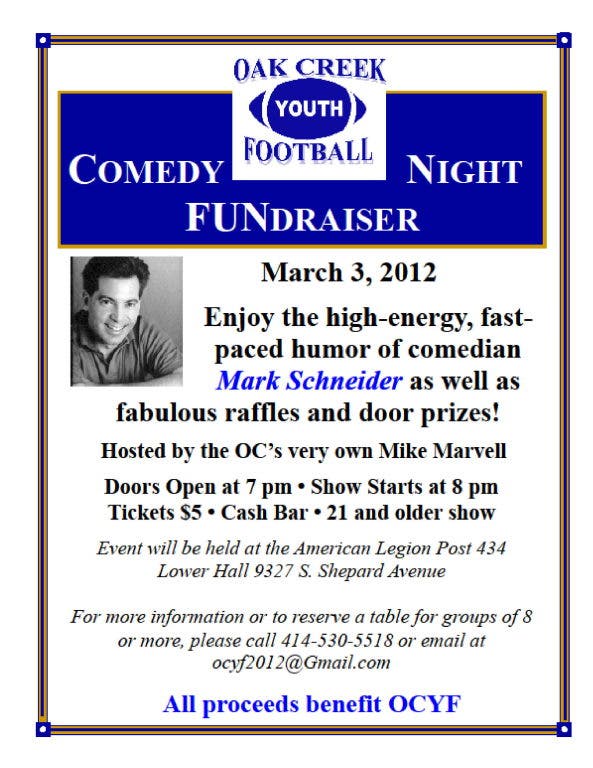 OAK CREEK
YOUTH
FOOTBALL

COMEDY NIGHT
FUNDRAISER

March 3, 2012

Enjoy the high-energy, fast-paced humor of comedian Mark Schneider as well as fabulous raffles and door prizes!

Hosted by the OC's very own Mike Marvell

Doors Open at 7 pm • Show Starts at 8 pm
Tickets $5 • Cash Bar • 21 and older show

Event will be held at the American Legion Post 434
Lower Hall 9327 S. Shepard Avenue

For more information or to reserve a table for groups of 8 or more, please call 414-530-5518 or email at ocyf2012@Gmail.com

All proceeds benefit OCYF